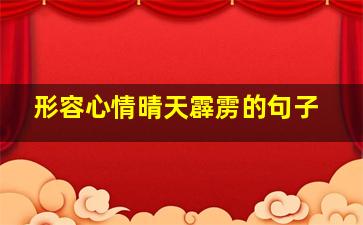 形容心情晴天霹雳的句子